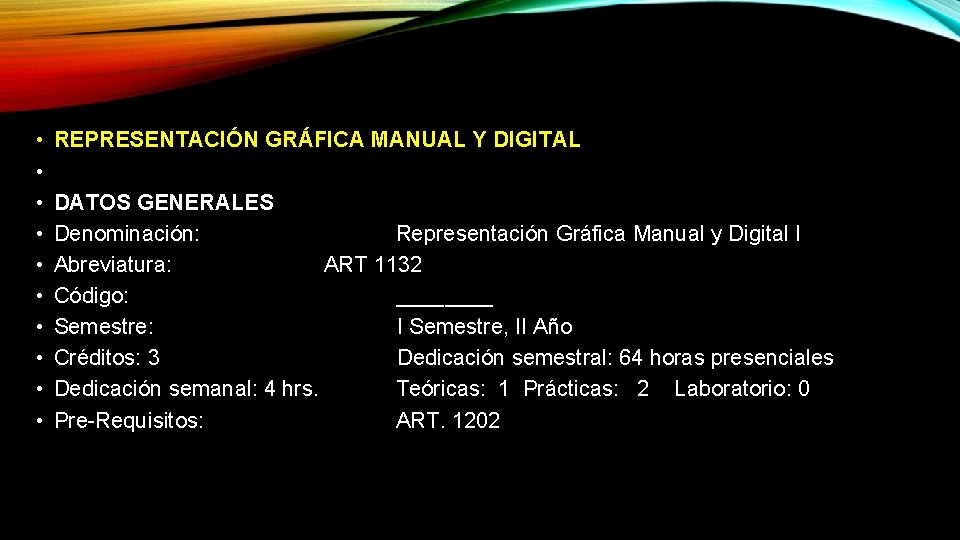 • REPRESENTACIÓN GRÁFICA MANUAL Y DIGITAL
•
• DATOS GENERALES
• Denominación: Representación Gráfica Manual y Digital I
• Abreviatura: ART 1132
• Código: ________
• Semestre: I Semestre, II Año
• Créditos: 3 Dedicación semestral: 64 horas presenciales
• Dedicación semanal: 4 hrs. Teóricas: 1 Prácticas: 2 Laboratorio: 0
• Pre-Requisitos: ART. 1202